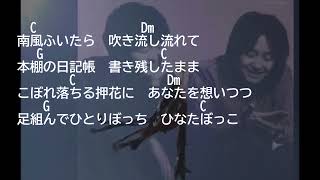 C　　　　　　　Dm
南風ふいたら　吹き流し流れて
G　　　　　　　　C
本棚の日記帳　書き残したまま
C　　　　　　Dm
こぼれ落ちる押花に　あなたを想いつつ
G　　　　　　　　　C
足組んでひとりぼっち　ひなたぼっこ